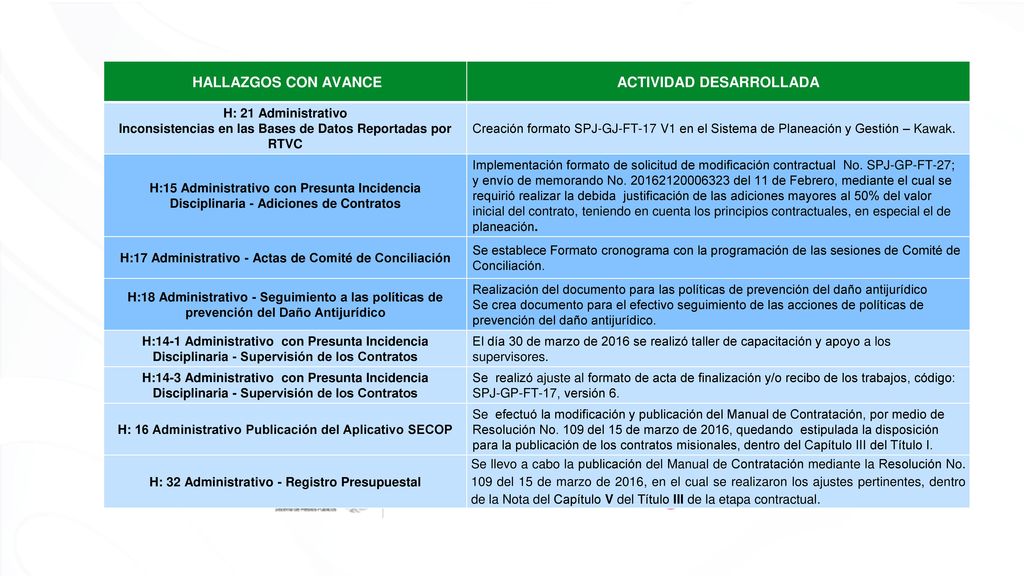 | HALLAZGOS CON AVANCE | ACTIVIDAD DESARROLLADA |
|---|---|
| H: 21 Administrativo Inconsistencias en las Bases de Datos Reportadas por RTVC | Creación formato SPJ-GJ-FT-17 V1 en el Sistema de Planeación y Gestión – Kawak. |
| H:15 Administrativo con Presunta Incidencia Disciplinaria - Adiciones de Contratos | Implementación formato de solicitud de modificación contractual No. SPJ-GP-FT-27; y envío de memorando No. 20162120006323 del 11 de Febrero, mediante el cual se requirió realizar la debida justificación de las adiciones mayores al 50% del valor inicial del contrato, teniendo en cuenta los principios contractuales, en especial el de planeación. |
| H:17 Administrativo - Actas de Comité de Conciliación | Se establece Formato cronograma con la programación de las sesiones de Comité de Conciliación. |
| H:18 Administrativo - Seguimiento a las políticas de prevención del Daño Antijurídico | Realización del documento para las políticas de prevención del daño antijurídico Se crea documento para el efectivo seguimiento de las acciones de políticas de prevención del daño antijurídico. |
| H:14-1 Administrativo con Presunta Incidencia Disciplinaria - Supervisión de los Contratos | El día 30 de marzo de 2016 se realizó taller de capacitación y apoyo a los supervisores. |
| H:14-3 Administrativo con Presunta Incidencia Disciplinaria - Supervisión de los Contratos | Se realizó ajuste al formato de acta de finalización y/o recibo de los trabajos, código: SPJ-GP-FT-17, versión 6. |
| H: 16 Administrativo Publicación del Aplicativo SECOP | Se efectuó la modificación y publicación del Manual de Contratación, por medio de Resolución No. 109 del 15 de marzo de 2016, quedando estipulada la disposición para la publicación de los contratos misionales, dentro del Capítulo III del Título I. |
| H: 32 Administrativo - Registro Presupuestal | Se llevo a cabo la publicación del Manual de Contratación mediante la Resolución No. 109 del 15 de marzo de 2016, en el cual se realizaron los ajustes pertinentes, dentro de la Nota del Capítulo V del Título III de la etapa contractual. |